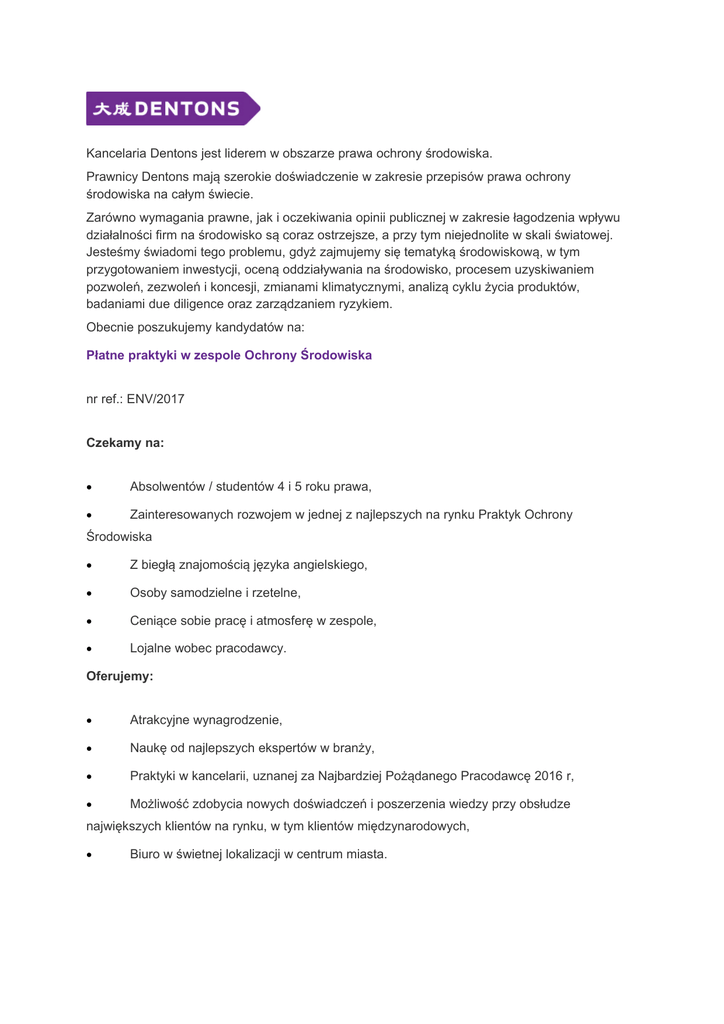 大成 DENTONS

Kancelaria Dentons jest liderem w obszarze prawa ochrony środowiska.

Prawnicy Dentons mają szerokie doświadczenie w zakresie przepisów prawa ochrony środowiska na całym świecie.

Zarówno wymagania prawne, jak i oczekiwania opinii publicznej w zakresie łagodzenia wpływu działalności firm na środowisko są coraz ostrzejsze, a przy tym niejednolite w skali światowej. Jesteśmy świadomi tego problemu, gdyż zajmujemy się tematyką środowiskową, w tym przygotowaniem inwestycji, oceną oddziaływania na środowisko, procesem uzyskiwaniem pozwoleń, zezwoleń i koncesji, zmianami klimatycznymi, analizą cyklu życia produktów, badaniami due diligence oraz zarządzaniem ryzykiem.

Obecnie poszukujemy kandydatów na:

Płatne praktyki w zespole Ochrony Środowiska

nr ref.: ENV/2017

Czekamy na:

• Absolwentów / studentów 4 i 5 roku prawa,

• Zainteresowanych rozwojem w jednej z najlepszych na rynku Praktyk Ochrony Środowiska

• Z biegłą znajomością języka angielskiego,

• Osoby samodzielne i rzetelne,

• Ceniące sobie pracę i atmosferę w zespole,

• Lojalne wobec pracodawcy.

Oferujemy:

• Atrakcyjne wynagrodzenie,

• Naukę od najlepszych ekspertów w branży,

• Praktyki w kancelarii, uznanej za Najbardziej Pożądanego Pracodawcę 2016 r,

• Możliwość zdobycia nowych doświadczeń i poszerzenia wiedzy przy obsłudze największych klientów na rynku, w tym klientów międzynarodowych,

• Biuro w świetnej lokalizacji w centrum miasta.